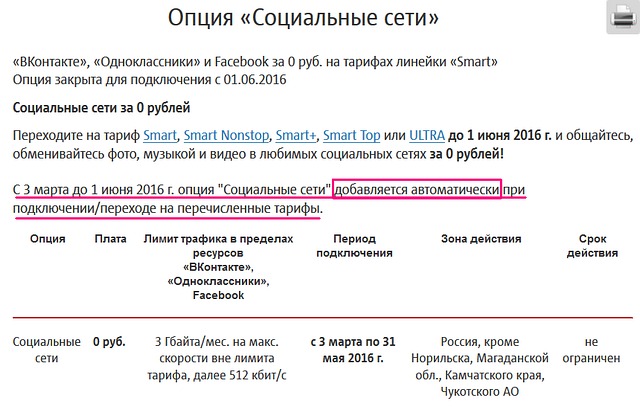 Опция «Социальные сети»

«ВКонтакте», «Одноклассники» и Facebook за 0 руб. на тарифах линейки «Smart»
Опция закрыта для подключения с 01.06.2016

Социальные сети за 0 рублей

Переходите на тариф Smart, Smart Nonstop, Smart+, Smart Top или ULTRA до 1 июня 2016 г. и общайтесь, обменивайтесь фото, музыкой и видео в любимых социальных сетях за 0 рублей!

С 3 марта до 1 июня 2016 г. опция "Социальные сети" добавляется автоматически при подключении/переходе на перечисленные тарифы.

| Опция | Плата | Лимит трафика в пределах ресурсов «ВКонтакте», «Одноклассники», Facebook | Период подключения | Зона действия | Срок действия |
|---|---|---|---|---|---|
| Социальные сети | 0 руб. | 3 Гбайта/мес. на макс. скорости вне лимита тарифа, далее 512 кбит/с | с 3 марта по 31 мая 2016 г. | Россия, кроме Норильска, Магаданской обл., Камчатского края, Чукотского АО | не ограничен |